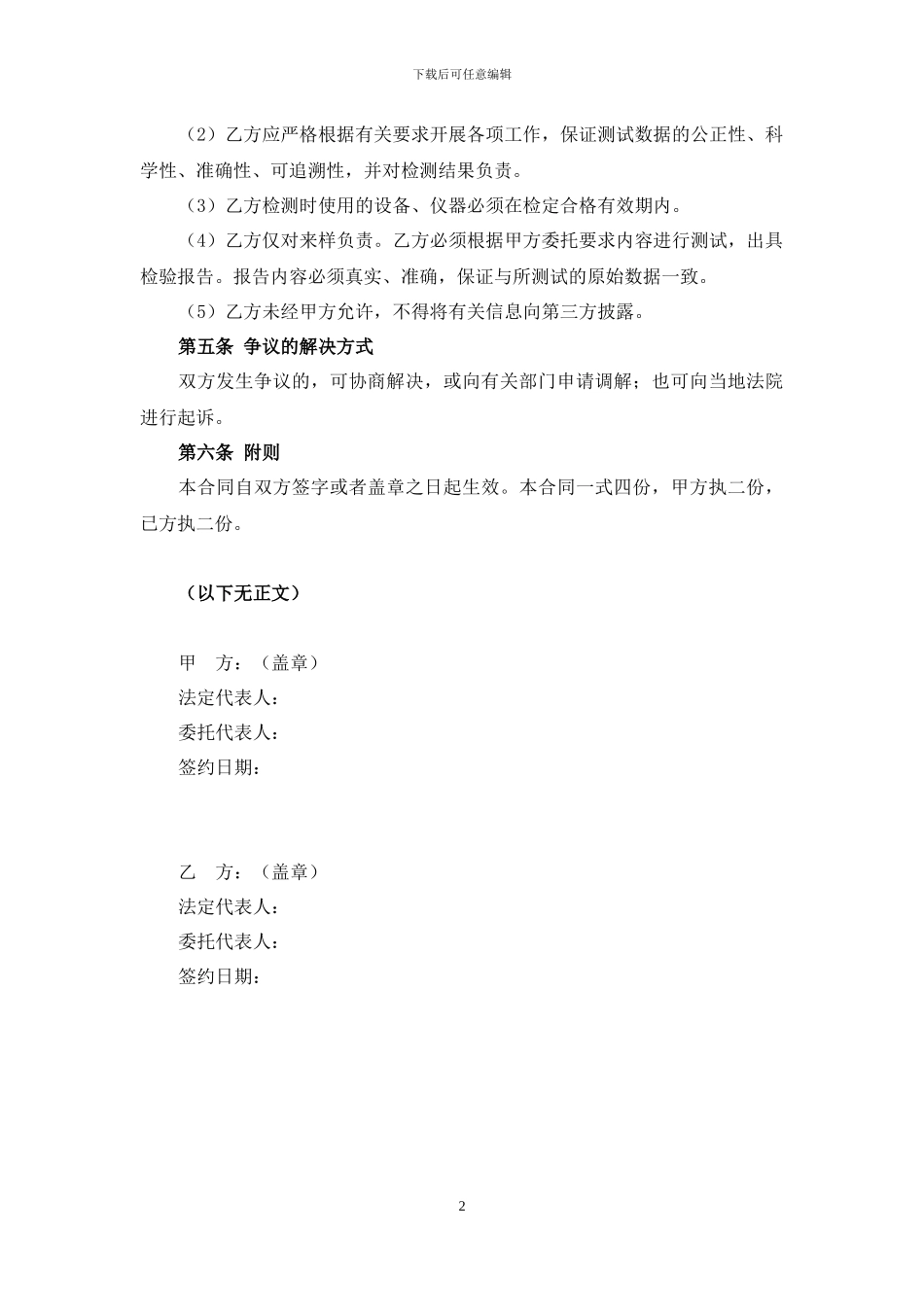 下载后可任意编辑

（2）乙方应严格根据有关要求开展各项工作，保证测试数据的公正性、科学性、准确性、可追溯性，并对检测结果负责。

（3）乙方检测时使用的设备、仪器必须在检定合格有效期内。

（4）乙方仅对来样负责。乙方必须根据甲方委托要求内容进行测试，出具检验报告。报告内容必须真实、准确，保证与所测试的原始数据一致。

（5）乙方未经甲方允许，不得将有关信息向第三方披露。

第五条 争议的解决方式

双方发生争议的，可协商解决，或向有关部门申请调解；也可向当地法院进行起诉。

第六条 附则

本合同自双方签字或者盖章之日起生效。本合同一式四份，甲方执二份，已方执二份。

（以下无正文）

甲 方：（盖章）
法定代表人：
委托代表人：
签约日期：

乙 方：（盖章）
法定代表人：
委托代表人：
签约日期：

2